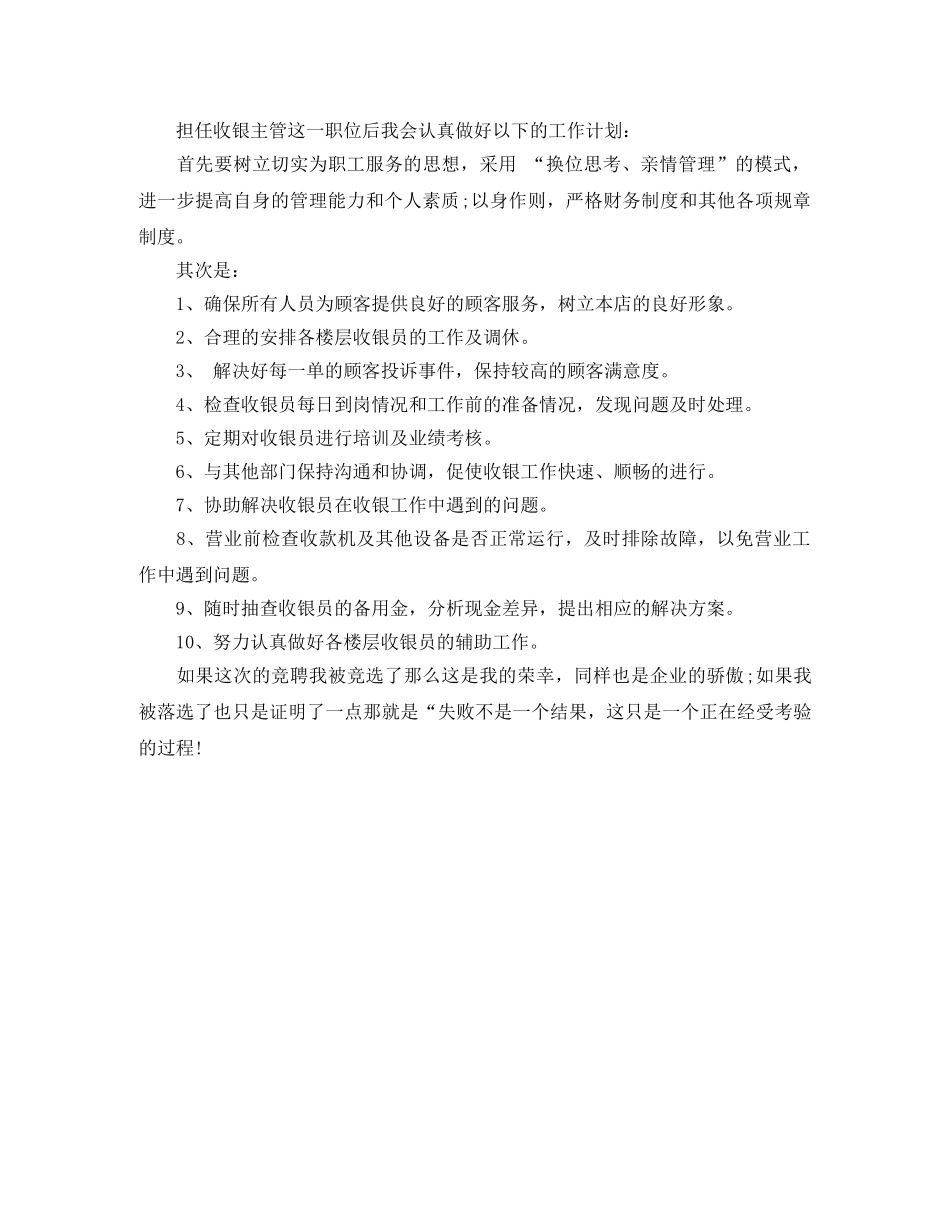 担任收银主管这一职位后我会认真做好以下的工作计划：

首先要树立切实为职工服务的思想，采用 “换位思考、亲情管理”的模式，进一步提高自身的管理能力和个人素质;以身作则，严格财务制度和其他各项规章制度。

其次是：

1、确保所有人员为顾客提供良好的顾客服务，树立本店的良好形象。

2、合理的安排各楼层收银员的工作及调休。

3、 解决好每一单的顾客投诉事件，保持较高的顾客满意度。

4、检查收银员每日到岗情况和工作前的准备情况，发现问题及时处理。

5、定期对收银员进行培训及业绩考核。

6、与其他部门保持沟通和协调，促使收银工作快速、顺畅的进行。

7、协助解决收银员在收银工作中遇到的问题。

8、营业前检查收款机及其他设备是否正常运行，及时排除故障，以免营业工作中遇到问题。

9、随时抽查收银员的备用金，分析现金差异，提出相应的解决方案。

10、努力认真做好各楼层收银员的辅助工作。

如果这次的竞聘我被竞选了那么这是我的荣幸，同样也是企业的骄傲;如果我被落选了也只是证明了一点那就是“失败不是一个结果，这只是一个正在经受考验的过程!